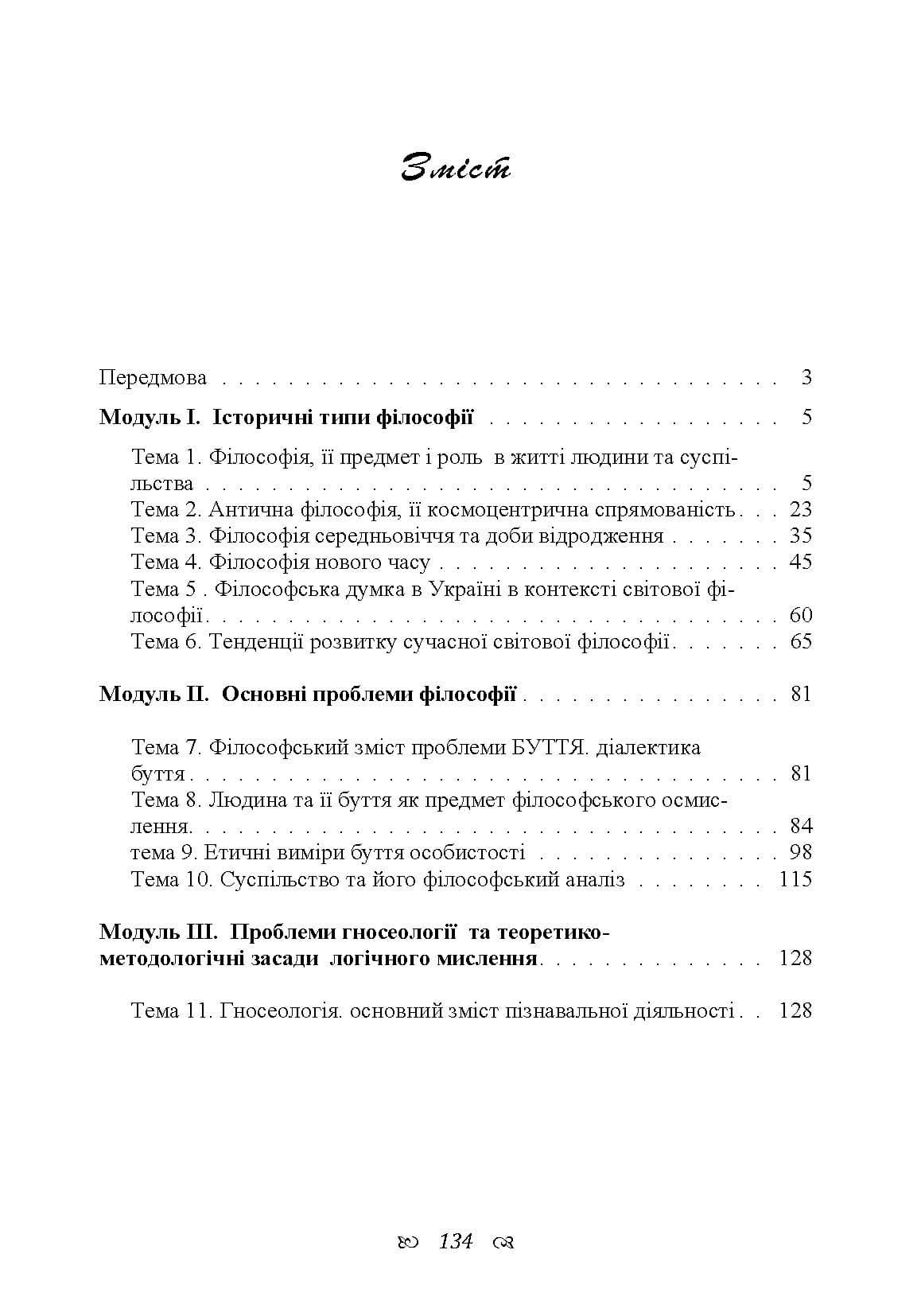 Зміст

Передмова 3

Модуль І. Історичні типи філософії 5

Тема 1. Філософія, її предмет і роль в житті людини та суспільства 5
Тема 2. Антична філософія, її космоцентрична спрямованість 23
Тема 3. Філософія середньовіччя та доби відродження 35
Тема 4. Філософія нового часу 45
Тема 5 . Філософська думка в Україні в контексті світової філософії 60
Тема 6. Тенденції розвитку сучасної світової філософії 65

Модуль ІІ. Основні проблеми філософії 81

Тема 7. Філософський зміст проблеми БУТТЯ. діалектика буття 81
Тема 8. Людина та її буття як предмет філософського осмислення 84
тема 9. Етичні виміри буття особистості 98
Тема 10. Суспільство та його філософський аналіз 115

Модуль ІІІ. Проблеми гносеології та теоретико-методологічні засади логічного мислення 128

Тема 11. Гносеологія. основний зміст пізнавальної діяльності 128

134